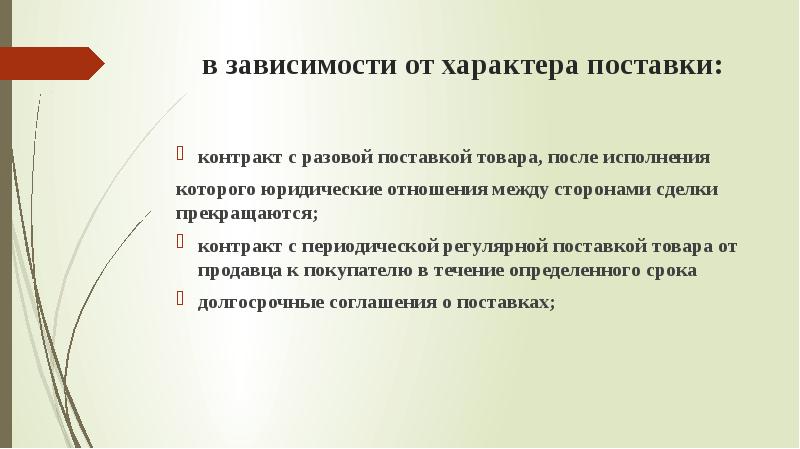 в зависимости от характера поставки:

контракт с разовой поставкой товара, после исполнения

которого юридические отношения между сторонами сделки прекращаются;

контракт с периодической регулярной поставкой товара от продавца к покупателю в течение определенного срока

долгосрочные соглашения о поставках;